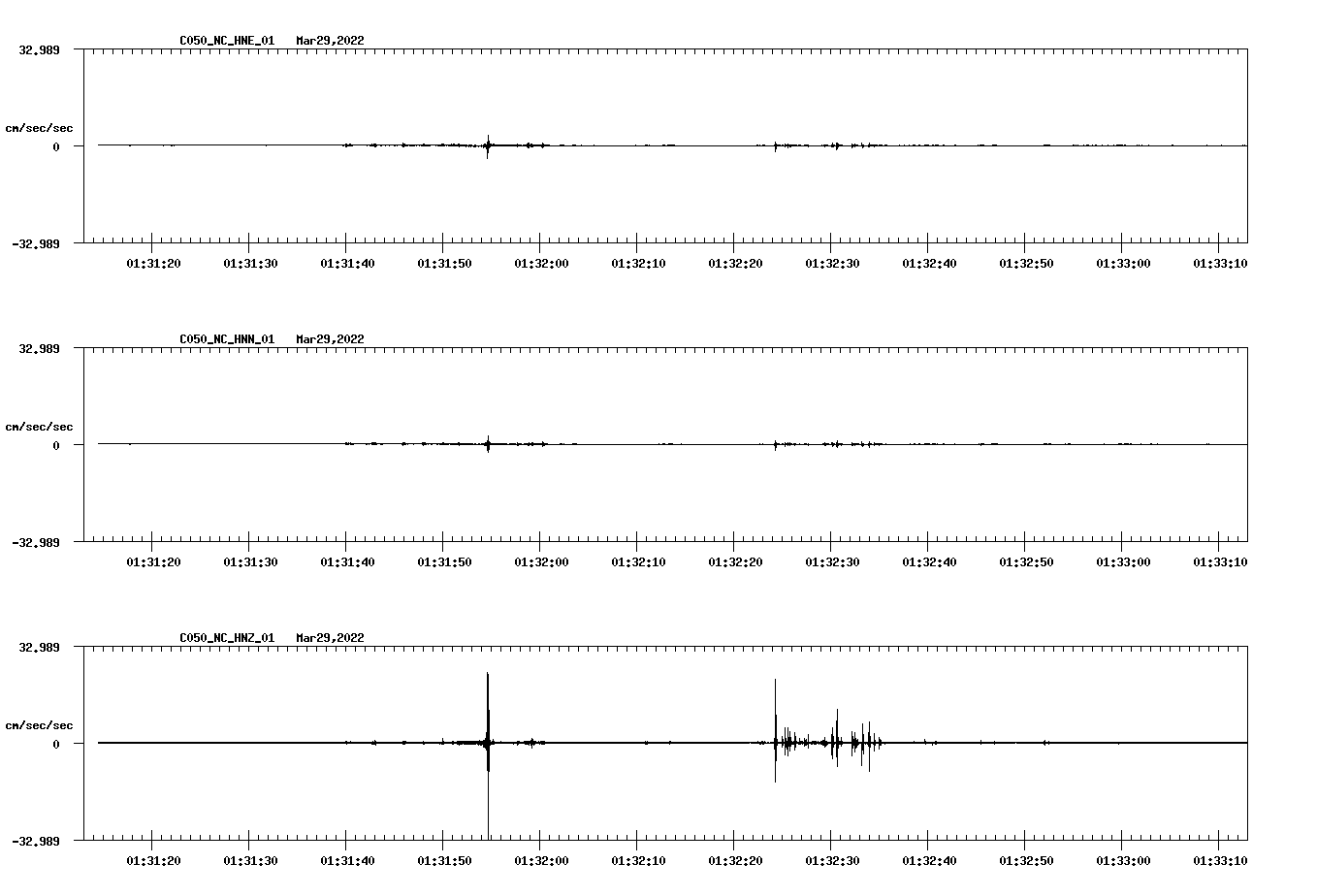 C050_NC_HNE_01 Mar29,2022

32.989

cm/sec/sec

0

-32.989

01:31:20 01:31:30 01:31:40 01:31:50 01:32:00 01:32:10 01:32:20 01:32:30 01:32:40 01:32:50 01:33:00 01:33:10

C050_NC_HNN_01 Mar29,2022

32.989

cm/sec/sec

0

-32.989

01:31:20 01:31:30 01:31:40 01:31:50 01:32:00 01:32:10 01:32:20 01:32:30 01:32:40 01:32:50 01:33:00 01:33:10

C050_NC_HNZ_01 Mar29,2022

32.989

cm/sec/sec

0

-32.989

01:31:20 01:31:30 01:31:40 01:31:50 01:32:00 01:32:10 01:32:20 01:32:30 01:32:40 01:32:50 01:33:00 01:33:10